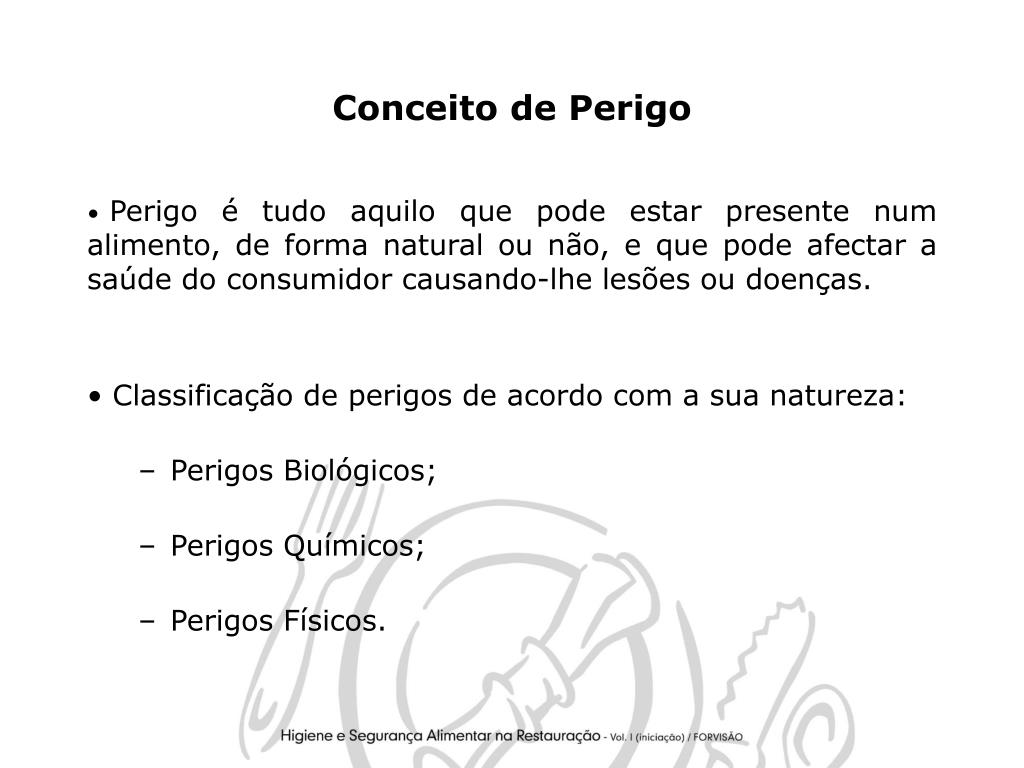 Conceito de Perigo

• Perigo é tudo aquilo que pode estar presente num alimento, de forma natural ou não, e que pode afectar a saúde do consumidor causando-lhe lesões ou doenças.

• Classificação de perigos de acordo com a sua natureza:

– Perigos Biológicos;

– Perigos Químicos;

– Perigos Físicos.

Higiene e Segurança Alimentar na Restauração - Vol. I (iniciação) / FORVISÃO